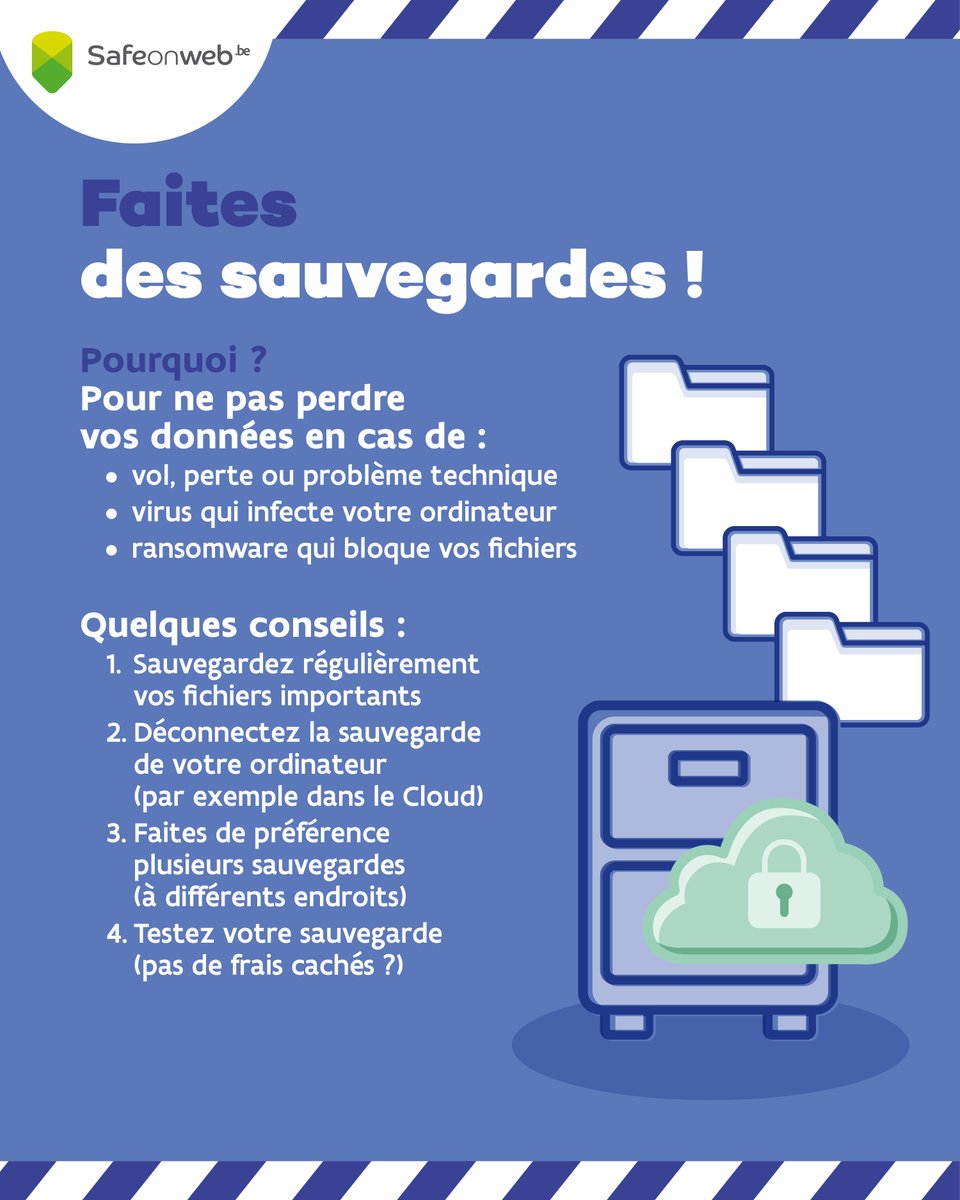 Safeonweb.be

Faites
des sauvegardes !

Pourquoi ?
Pour ne pas perdre vos données en cas de :
• vol, perte ou problème technique
• virus qui infecte votre ordinateur
• ransomware qui bloque vos fichiers

Quelques conseils :
1. Sauvegardez régulièrement vos fichiers importants
2. Déconnectez la sauvegarde de votre ordinateur (par exemple dans le Cloud)
3. Faites de préférence plusieurs sauvegardes (à différents endroits)
4. Testez votre sauvegarde (pas de frais cachés ?)